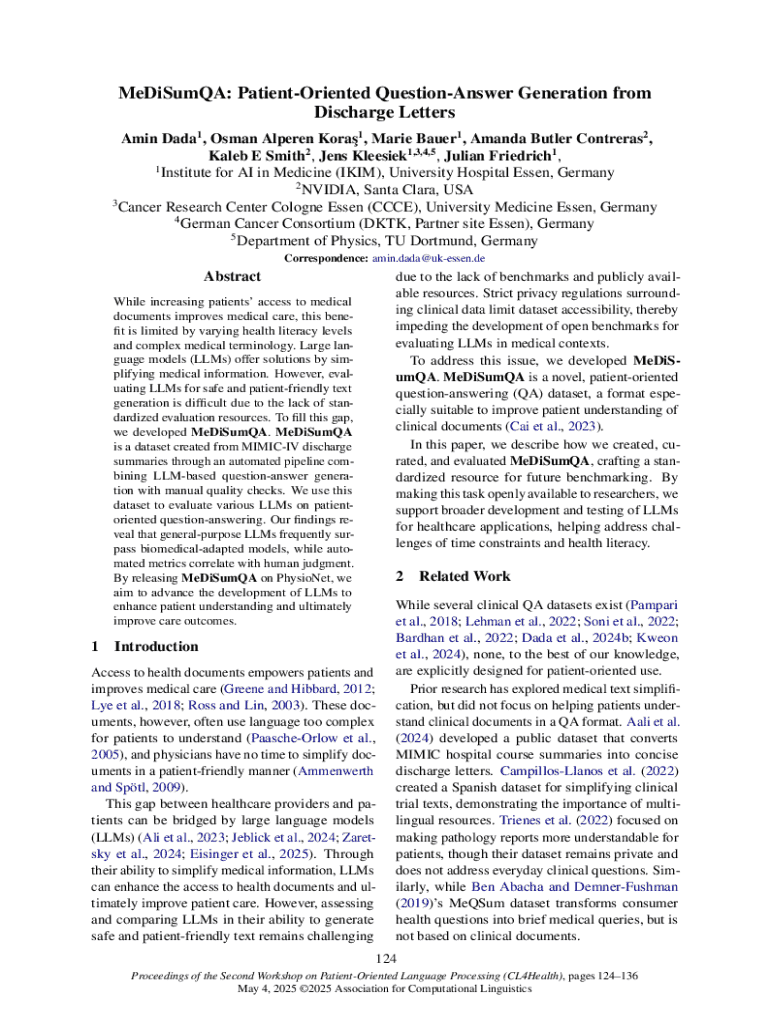 MeDiSumQA: Patient-Oriented Question-Answer Generation from Discharge Letters

Amin Dada$^1$, Osman Alperen Koraş$^1$, Marie Bauer$^1$, Amanda Butler Contreras$^2$, Kaleb E Smith$^2$, Jens Kleesiek$^{1,3,4,5}$, Julian Friedrich$^1$,
$^1$Institute for AI in Medicine (IKIM), University Hospital Essen, Germany
$^2$NVIDIA, Santa Clara, USA
$^3$Cancer Research Center Cologne Essen (CCCE), University Medicine Essen, Germany
$^4$German Cancer Consortium (DKTK, Partner site Essen), Germany
$^5$Department of Physics, TU Dortmund, Germany
Correspondence: amin.dada@uk-essen.de

Abstract

While increasing patients' access to medical documents improves medical care, this benefit is limited by varying health literacy levels and complex medical terminology. Large language models (LLMs) offer solutions by simplifying medical information. However, evaluating LLMs for safe and patient-friendly text generation is difficult due to the lack of standardized evaluation resources. To fill this gap, we developed MeDiSumQA. MeDiSumQA is a dataset created from MIMIC-IV discharge summaries through an automated pipeline combining LLM-based question-answer generation with manual quality checks. We use this dataset to evaluate various LLMs on patient-oriented question-answering. Our findings reveal that general-purpose LLMs frequently surpass biomedical-adapted models, while automated metrics correlate with human judgment. By releasing MeDiSumQA on PhysioNet, we aim to advance the development of LLMs to enhance patient understanding and ultimately improve care outcomes.

1 Introduction

Access to health documents empowers patients and improves medical care (Greene and Hibbard, 2012; Lye et al., 2018; Ross and Lin, 2003). These documents, however, often use language too complex for patients to understand (Paasche-Orlow et al., 2005), and physicians have no time to simplify documents in a patient-friendly manner (Ammenwerth and Spötl, 2009).

This gap between healthcare providers and patients can be bridged by large language models (LLMs) (Ali et al., 2023; Jeblick et al., 2024; Zaretsky et al., 2024; Eisinger et al., 2025). Through their ability to simplify medical information, LLMs can enhance the access to health documents and ultimately improve patient care. However, assessing and comparing LLMs in their ability to generate safe and patient-friendly text remains challenging due to the lack of benchmarks and publicly available resources. Strict privacy regulations surrounding clinical data limit dataset accessibility, thereby impeding the development of open benchmarks for evaluating LLMs in medical contexts.

To address this issue, we developed MeDiSumQA. MeDiSumQA is a novel, patient-oriented question-answering (QA) dataset, a format especially suitable to improve patient understanding of clinical documents (Cai et al., 2023).

In this paper, we describe how we created, curated, and evaluated MeDiSumQA, crafting a standardized resource for future benchmarking. By making this task openly available to researchers, we support broader development and testing of LLMs for healthcare applications, helping address challenges of time constraints and health literacy.

2 Related Work

While several clinical QA datasets exist (Pampari et al., 2018; Lehman et al., 2022; Soni et al., 2022; Bardhan et al., 2022; Dada et al., 2024b; Kweon et al., 2024), none, to the best of our knowledge, are explicitly designed for patient-oriented use.

Prior research has explored medical text simplification, but did not focus on helping patients understand clinical documents in a QA format. Aali et al. (2024) developed a public dataset that converts MIMIC hospital course summaries into concise discharge letters. Campillos-Llanos et al. (2022) created a Spanish dataset for simplifying clinical trial texts, demonstrating the importance of multilingual resources. Trienes et al. (2022) focused on making pathology reports more understandable for patients, though their dataset remains private and does not address everyday clinical questions. Similarly, while Ben Abacha and Demner-Fushman (2019)'s MeQSum dataset transforms consumer health questions into brief medical queries, but is not based on clinical documents.

124

Proceedings of the Second Workshop on Patient-Oriented Language Processing (CL4Health), pages 124–136
May 4, 2025 ©2025 Association for Computational Linguistics